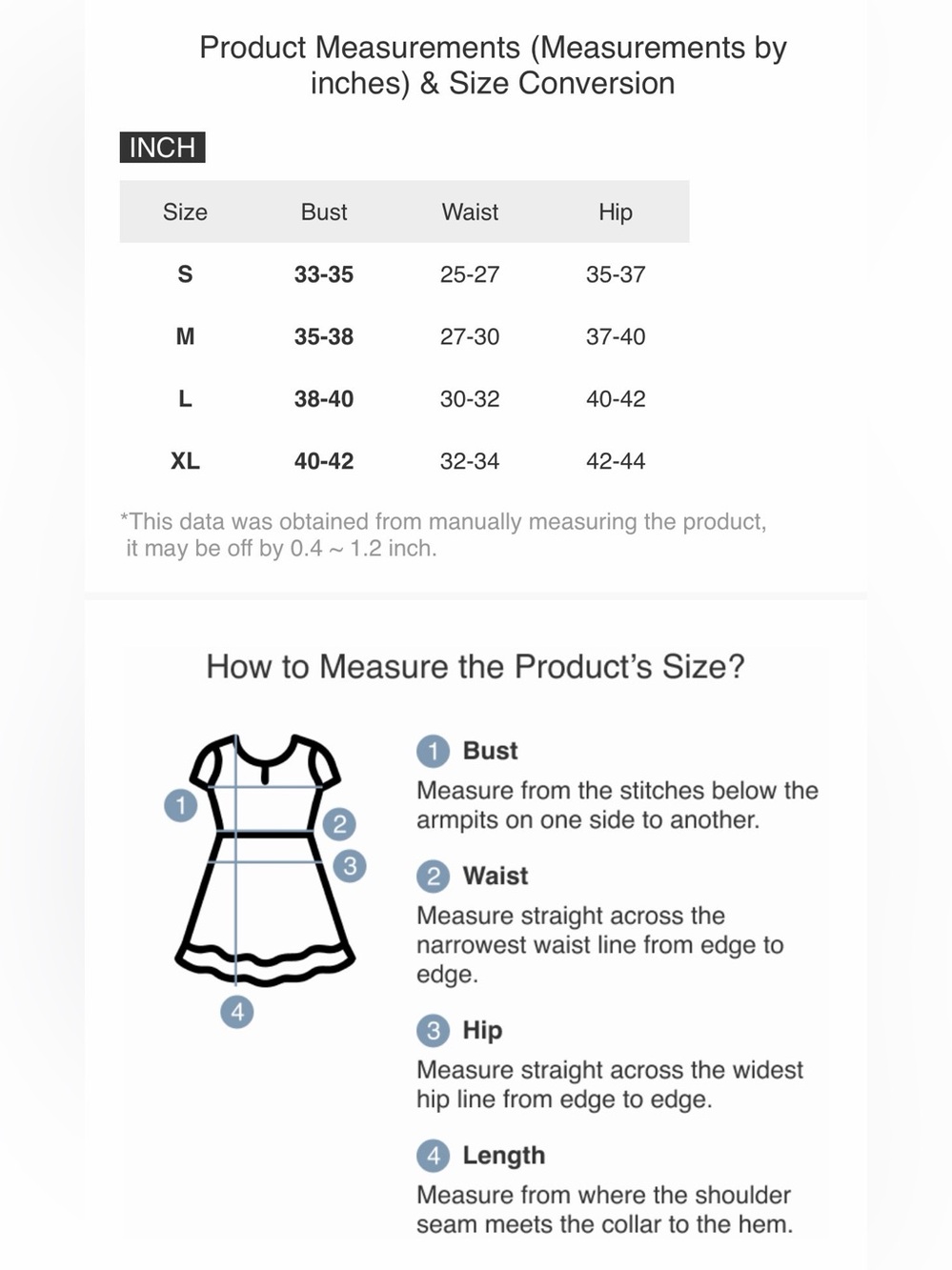 Product Measurements (Measurements by inches) & Size Conversion

INCH

| Size | Bust | Waist | Hip |
|---|---|---|---|
| S | 33-35 | 25-27 | 35-37 |
| M | 35-38 | 27-30 | 37-40 |
| L | 38-40 | 30-32 | 40-42 |
| XL | 40-42 | 32-34 | 42-44 |

*This data was obtained from manually measuring the product, it may be off by 0.4 ~ 1.2 inch.

How to Measure the Product's Size?

1
2
3
4

1 Bust
Measure from the stitches below the armpits on one side to another.

2 Waist
Measure straight across the narrowest waist line from edge to edge.

3 Hip
Measure straight across the widest hip line from edge to edge.

4 Length
Measure from where the shoulder seam meets the collar to the hem.